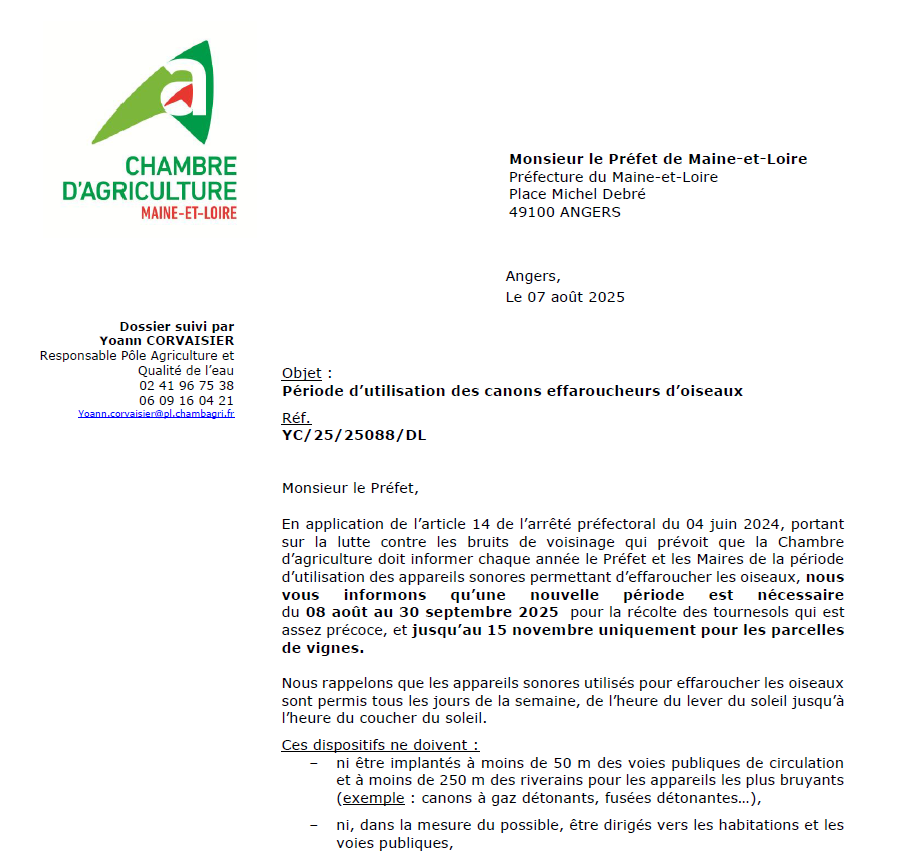 CHAMBRE D'AGRICULTURE MAINE-ET-LOIRE

Monsieur le Préfet de Maine-et-Loire
Préfecture du Maine-et-Loire
Place Michel Debré
49100 ANGERS

Angers,
Le 07 août 2025

Dossier suivi par
Yoann CORVAISIER
Responsable Pôle Agriculture et Qualité de l'eau
02 41 96 75 38
06 09 16 04 21
Yoann.corvaisier@pl.chambagri.fr

Objet :
Période d'utilisation des canons effaroucheurs d'oiseaux

Réf.
YC/25/25088/DL

Monsieur le Préfet,

En application de l'article 14 de l'arrêté préfectoral du 04 juin 2024, portant sur la lutte contre les bruits de voisinage qui prévoit que la Chambre d'agriculture doit informer chaque année le Préfet et les Maires de la période d'utilisation des appareils sonores permettant d'effaroucher les oiseaux, nous vous informons qu'une nouvelle période est nécessaire du 08 août au 30 septembre 2025 pour la récolte des tournesols qui est assez précoce, et jusqu'au 15 novembre uniquement pour les parcelles de vignes.

Nous rappelons que les appareils sonores utilisés pour effaroucher les oiseaux sont permis tous les jours de la semaine, de l'heure du lever du soleil jusqu'à l'heure du coucher du soleil.

Ces dispositifs ne doivent :
– ni être implantés à moins de 50 m des voies publiques de circulation et à moins de 250 m des riverains pour les appareils les plus bruyants (exemple : canons à gaz détonants, fusées détonantes…),
– ni, dans la mesure du possible, être dirigés vers les habitations et les voies publiques,